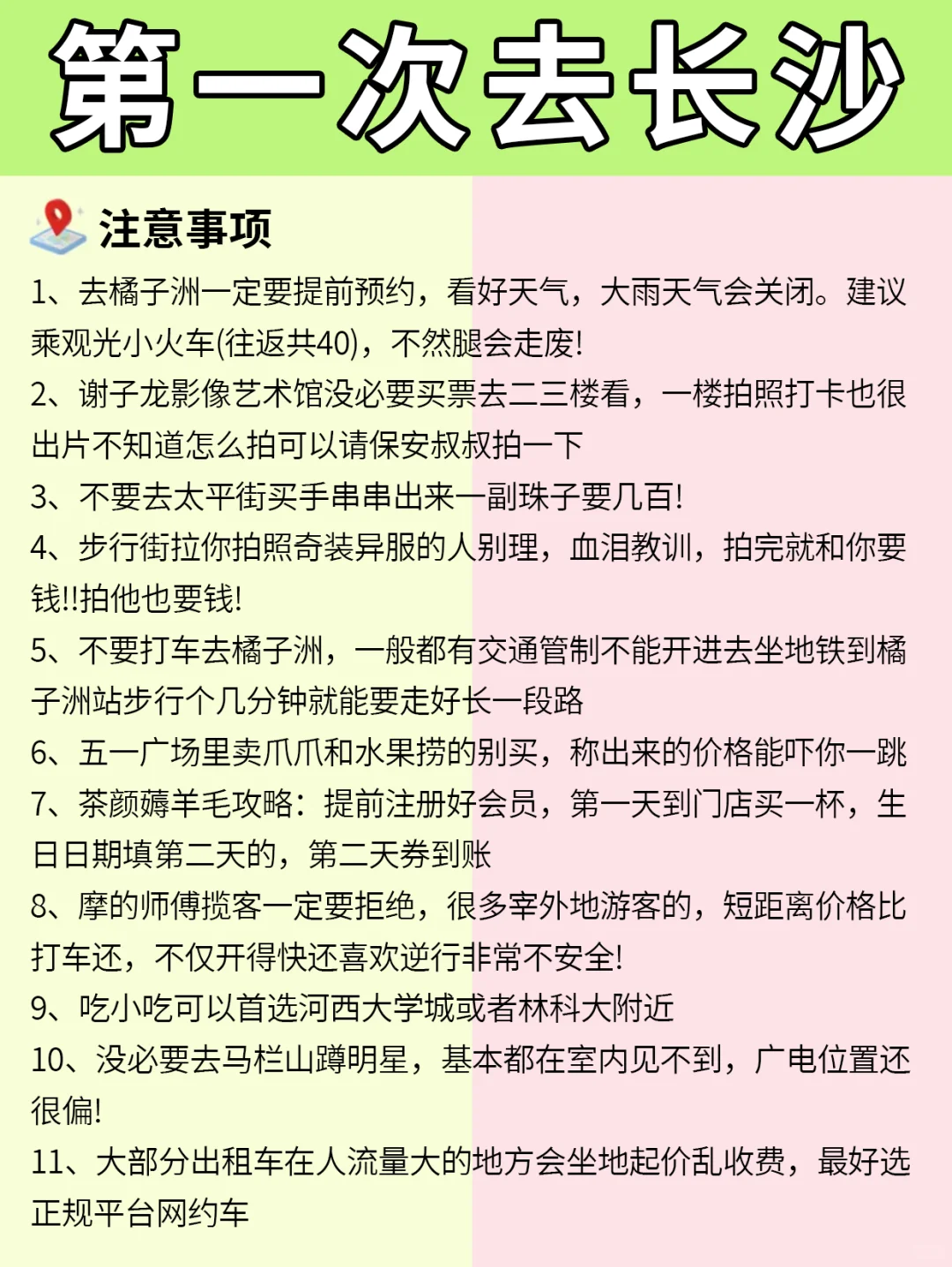 第一次去长沙

注意事项

1、去橘子洲一定要提前预约，看好天气，大雨天气会关闭。建议乘观光小火车(往返共40)，不然腿会走废!

2、谢子龙影像艺术馆没必要买票去二三楼看，一楼拍照打卡也很出片不知道怎么拍可以请保安叔叔拍一下

3、不要去太平街买手串串出来一副珠子要几百!

4、步行街拉你拍照奇装异服的人别理，血泪教训，拍完就和你要钱!!拍他也要钱!

5、不要打车去橘子洲，一般都有交通管制不能开进去坐地铁到橘子洲站步行个几分钟就能要走好长一段路

6、五一广场里卖爪爪和水果捞的别买，称出来的价格能吓你一跳

7、茶颜薅羊毛攻略：提前注册好会员，第一天到门店买一杯，生日日期填第二天的，第二天券到账

8、摩的师傅揽客一定要拒绝，很多宰外地游客的，短距离价格比打车还，不仅开得快还喜欢逆行非常不安全!

9、吃小吃可以首选河西大学城或者林科大附近

10、没必要去马栏山蹲明星，基本都在室内见不到，广电位置还很偏!

11、大部分出租车在人流量大的地方会坐地起价乱收费，最好选正规平台网约车